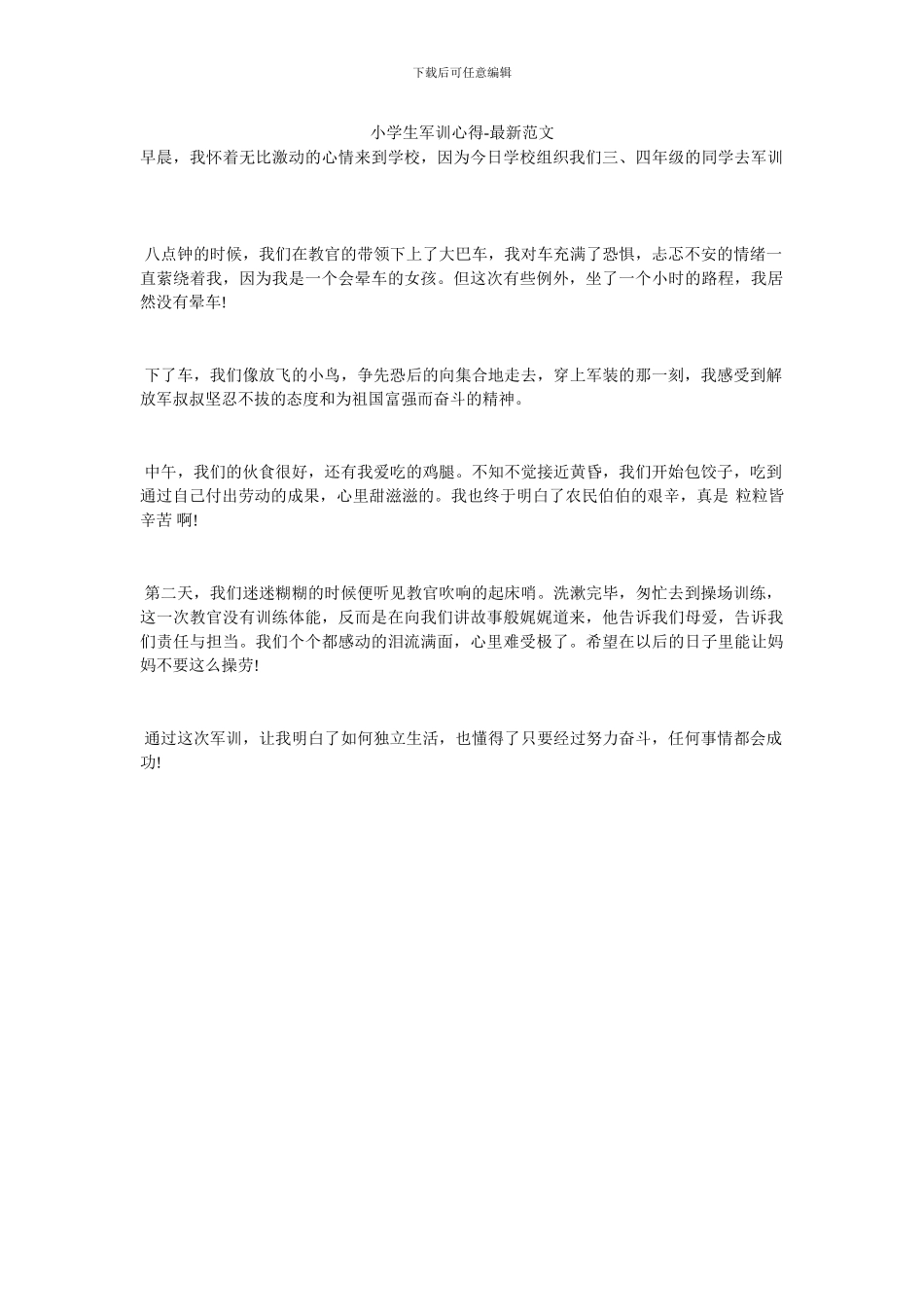 下载后可任意编辑

小学生军训心得-最新范文

早晨，我怀着无比激动的心情来到学校，因为今日学校组织我们三、四年级的同学去军训

八点钟的时候，我们在教官的带领下上了大巴车，我对车充满了恐惧，忐忑不安的情绪一直萦绕着我，因为我是一个会晕车的女孩。但这次有些例外，坐了一个小时的路程，我居然没有晕车!

下了车，我们像放飞的小鸟，争先恐后的向集合地走去，穿上军装的那一刻，我感受到解放军叔叔坚忍不拔的态度和为祖国富强而奋斗的精神。

中午，我们的伙食很好，还有我爱吃的鸡腿。不知不觉接近黄昏，我们开始包饺子，吃到通过自己付出劳动的成果，心里甜滋滋的。我也终于明白了农民伯伯的艰辛，真是 粒粒皆辛苦 啊!

第二天，我们迷迷糊糊的时候便听见教官吹响的起床哨。洗漱完毕，匆忙去到操场训练，这一次教官没有训练体能，反而是在向我们讲故事般娓娓道来，他告诉我们母爱，告诉我们责任与担当。我们个个都感动的泪流满面，心里难受极了。希望在以后的日子里能让妈妈不要这么操劳!

通过这次军训，让我明白了如何独立生活，也懂得了只要经过努力奋斗，任何事情都会成功!